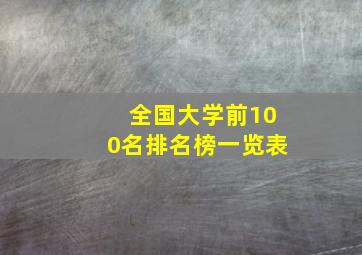 全国大学前100名排名榜一览表